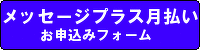 メッセージプラス月払い
お申込みフォーム